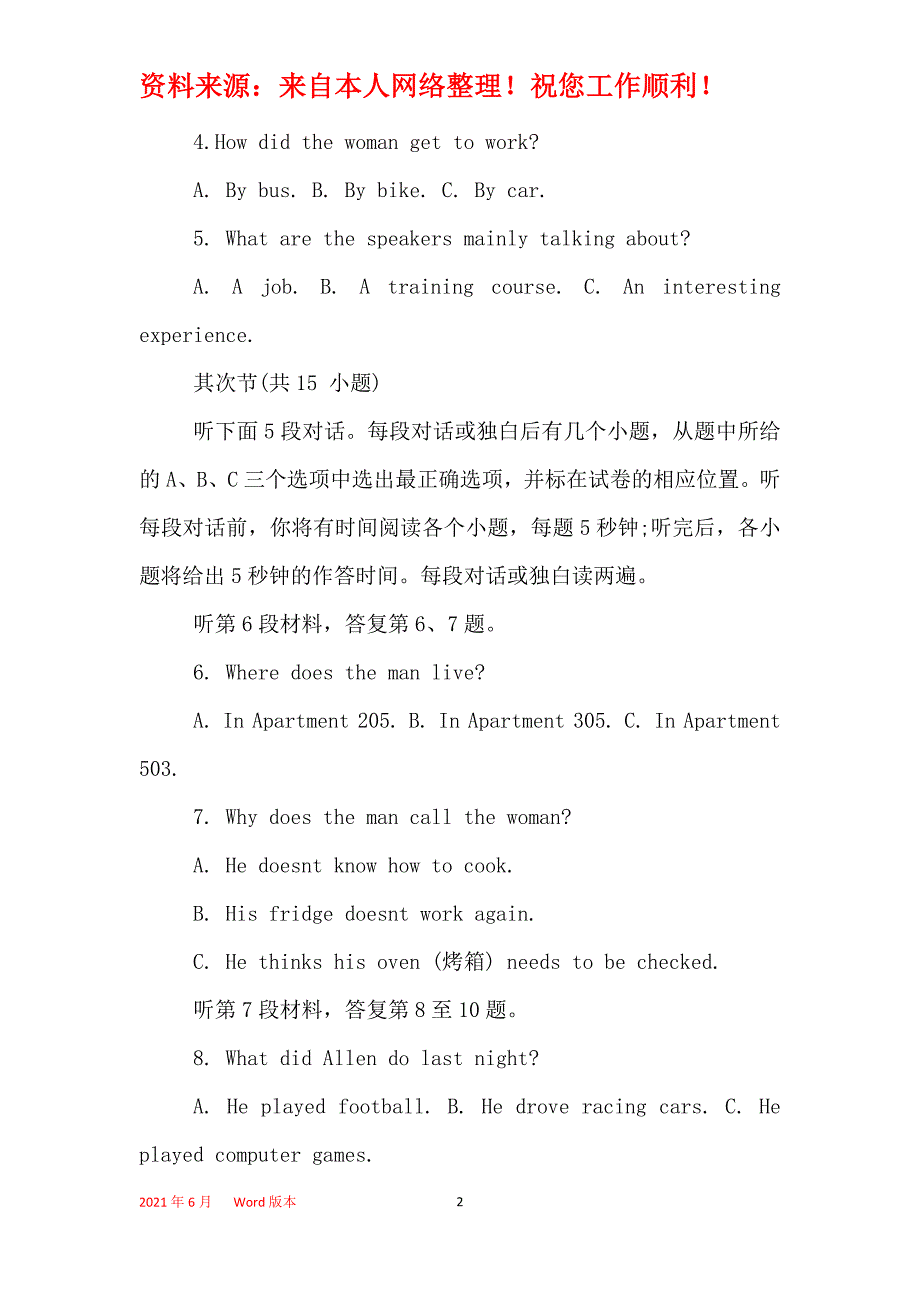 资料来源：来自本人网络整理！祝您工作顺利！

4.How did the woman get to work?

A. By bus. B. By bike. C. By car.

5. What are the speakers mainly talking about?

A. A job. B. A training course. C. An interesting experience.

其次节(共 15 小题)

听下面 5 段对话。每段对话或独白后有几个小题，从题中所给的 A、B、C 三个选项中选出最正确选项，并标在试卷的相应位置。听每段对话前，你将有时间阅读各个小题，每题 5 秒钟;听完后，各小题将给出 5 秒钟的作答时间。每段对话或独白读两遍。

听第 6 段材料，答复第 6、7 题。

6. Where does the man live?

A. In Apartment 205. B. In Apartment 305. C. In Apartment 503.

7. Why does the man call the woman?

A. He doesnt know how to cook.

B. His fridge doesnt work again.

C. He thinks his oven (烤箱) needs to be checked.

听第 7 段材料，答复第 8 至 10 题。

8. What did Allen do last night?

A. He played football. B. He drove racing cars. C. He played computer games.

2021 年 6 月 Word 版本 2